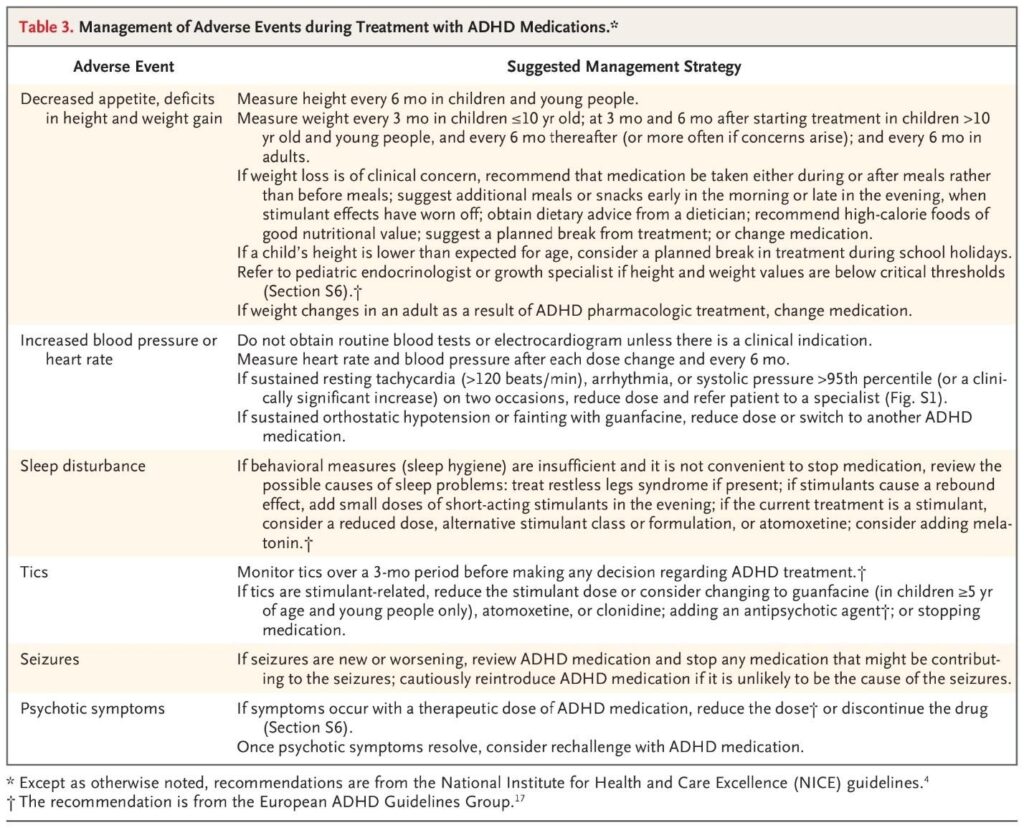 Table 3. Management of Adverse Events during Treatment with ADHD Medications.*

| Adverse Event | Suggested Management Strategy |
|---|---|
| Decreased appetite, deficits in height and weight gain | Measure height every 6 mo in children and young people. Measure weight every 3 mo in children ≤10 yr old; at 3 mo and 6 mo after starting treatment in children >10 yr old and young people, and every 6 mo thereafter (or more often if concerns arise); and every 6 mo in adults. If weight loss is of clinical concern, recommend that medication be taken either during or after meals rather than before meals; suggest additional meals or snacks early in the morning or late in the evening, when stimulant effects have worn off; obtain dietary advice from a dietician; recommend high-calorie foods of good nutritional value; suggest a planned break from treatment; or change medication. If a child's height is lower than expected for age, consider a planned break in treatment during school holidays. Refer to pediatric endocrinologist or growth specialist if height and weight values are below critical thresholds (Section S6).† If weight changes in an adult as a result of ADHD pharmacologic treatment, change medication. |
| Increased blood pressure or heart rate | Do not obtain routine blood tests or electrocardiogram unless there is a clinical indication. Measure heart rate and blood pressure after each dose change and every 6 mo. If sustained resting tachycardia (>120 beats/min), arrhythmia, or systolic pressure >95th percentile (or a clinically significant increase) on two occasions, reduce dose and refer patient to a specialist (Fig. S1). If sustained orthostatic hypotension or fainting with guanfacine, reduce dose or switch to another ADHD medication. |
| Sleep disturbance | If behavioral measures (sleep hygiene) are insufficient and it is not convenient to stop medication, review the possible causes of sleep problems: treat restless legs syndrome if present; if stimulants cause a rebound effect, add small doses of short-acting stimulants in the evening; if the current treatment is a stimulant, consider a reduced dose, alternative stimulant class or formulation, or atomoxetine; consider adding melatonin.† |
| Tics | Monitor tics over a 3-mo period before making any decision regarding ADHD treatment.† If tics are stimulant-related, reduce the stimulant dose or consider changing to guanfacine (in children ≥5 yr of age and young people only), atomoxetine, or clonidine; adding an antipsychotic agent†; or stopping medication. |
| Seizures | If seizures are new or worsening, review ADHD medication and stop any medication that might be contributing to the seizures; cautiously reintroduce ADHD medication if it is unlikely to be the cause of the seizures. |
| Psychotic symptoms | If symptoms occur with a therapeutic dose of ADHD medication, reduce the dose† or discontinue the drug (Section S6). Once psychotic symptoms resolve, consider rechallenge with ADHD medication. |

* Except as otherwise noted, recommendations are from the National Institute for Health and Care Excellence (NICE) guidelines.$^{4}$
† The recommendation is from the European ADHD Guidelines Group.$^{17}$